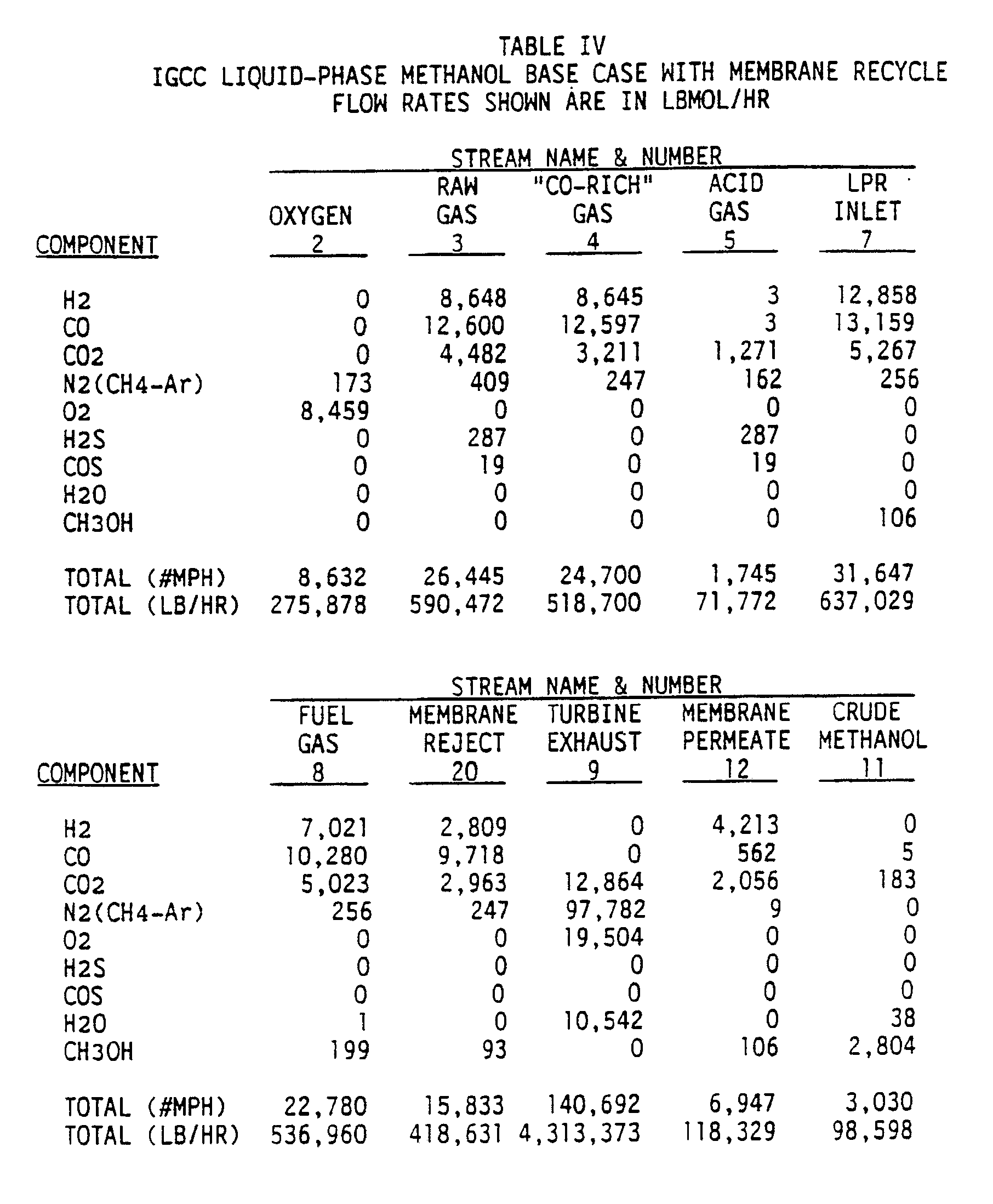 TABLE IV
IGCC LIQUID-PHASE METHANOL BASE CASE WITH MEMBRANE RECYCLE
FLOW RATES SHOWN ARE IN LBMOL/HR

STREAM NAME & NUMBER

| COMPONENT | OXYGEN 2 | RAW GAS 3 | "CO-RICH" GAS 4 | ACID GAS 5 | LPR INLET 7 |
|---|---|---|---|---|---|
| H2 | 0 | 8,648 | 8,645 | 3 | 12,858 |
| CO | 0 | 12,600 | 12,597 | 3 | 13,159 |
| CO2 | 0 | 4,482 | 3,211 | 1,271 | 5,267 |
| N2(CH4-Ar) | 173 | 409 | 247 | 162 | 256 |
| O2 | 8,459 | 0 | 0 | 0 | 0 |
| H2S | 0 | 287 | 0 | 287 | 0 |
| COS | 0 | 19 | 0 | 19 | 0 |
| H2O | 0 | 0 | 0 | 0 | 0 |
| CH3OH | 0 | 0 | 0 | 0 | 106 |
| TOTAL (#MPH) | 8,632 | 26,445 | 24,700 | 1,745 | 31,647 |
| TOTAL (LB/HR) | 275,878 | 590,472 | 518,700 | 71,772 | 637,029 |

STREAM NAME & NUMBER

| COMPONENT | FUEL GAS 8 | MEMBRANE REJECT 20 | TURBINE EXHAUST 9 | MEMBRANE PERMEATE 12 | CRUDE METHANOL 11 |
|---|---|---|---|---|---|
| H2 | 7,021 | 2,809 | 0 | 4,213 | 0 |
| CO | 10,280 | 9,718 | 0 | 562 | 5 |
| CO2 | 5,023 | 2,963 | 12,864 | 2,056 | 183 |
| N2(CH4-Ar) | 256 | 247 | 97,782 | 9 | 0 |
| O2 | 0 | 0 | 19,504 | 0 | 0 |
| H2S | 0 | 0 | 0 | 0 | 0 |
| COS | 0 | 0 | 0 | 0 | 0 |
| H2O | 1 | 0 | 10,542 | 0 | 38 |
| CH3OH | 199 | 93 | 0 | 106 | 2,804 |
| TOTAL (#MPH) | 22,780 | 15,833 | 140,692 | 6,947 | 3,030 |
| TOTAL (LB/HR) | 536,960 | 418,631 | 4,313,373 | 118,329 | 98,598 |